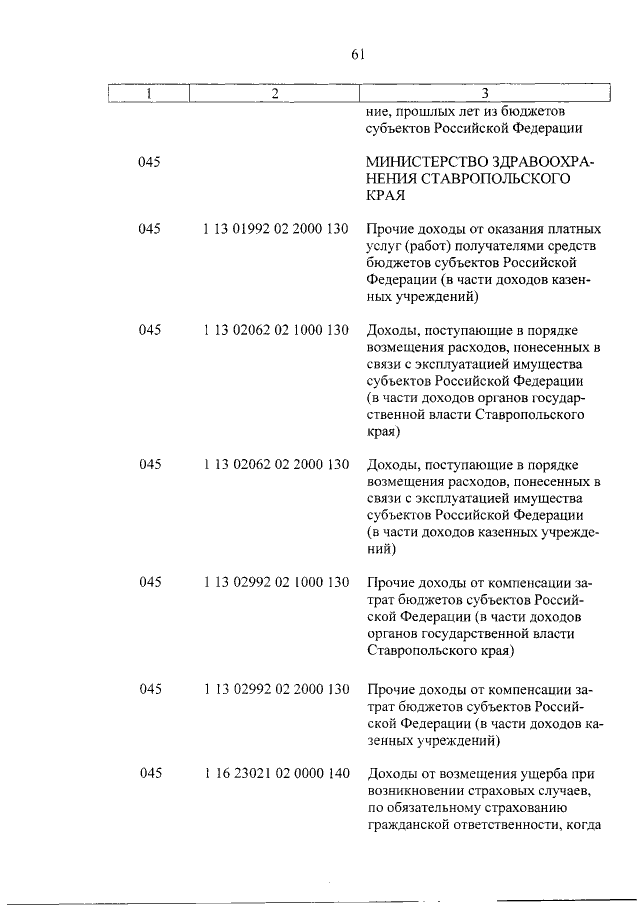 61

| 1 | 2 | 3 |
|---|---|---|
| | | ние, прошлых лет из бюджетов субъектов Российской Федерации |
| 045 | | МИНИСТЕРСТВО ЗДРАВООХРАНЕНИЯ СТАВРОПОЛЬСКОГО КРАЯ |
| 045 | 1 13 01992 02 2000 130 | Прочие доходы от оказания платных услуг (работ) получателями средств бюджетов субъектов Российской Федерации (в части доходов казенных учреждений) |
| 045 | 1 13 02062 02 1000 130 | Доходы, поступающие в порядке возмещения расходов, понесенных в связи с эксплуатацией имущества субъектов Российской Федерации (в части доходов органов государственной власти Ставропольского края) |
| 045 | 1 13 02062 02 2000 130 | Доходы, поступающие в порядке возмещения расходов, понесенных в связи с эксплуатацией имущества субъектов Российской Федерации (в части доходов казенных учреждений) |
| 045 | 1 13 02992 02 1000 130 | Прочие доходы от компенсации затрат бюджетов субъектов Российской Федерации (в части доходов органов государственной власти Ставропольского края) |
| 045 | 1 13 02992 02 2000 130 | Прочие доходы от компенсации затрат бюджетов субъектов Российской Федерации (в части доходов казенных учреждений) |
| 045 | 1 16 23021 02 0000 140 | Доходы от возмещения ущерба при возникновении страховых случаев, по обязательному страхованию гражданской ответственности, когда |